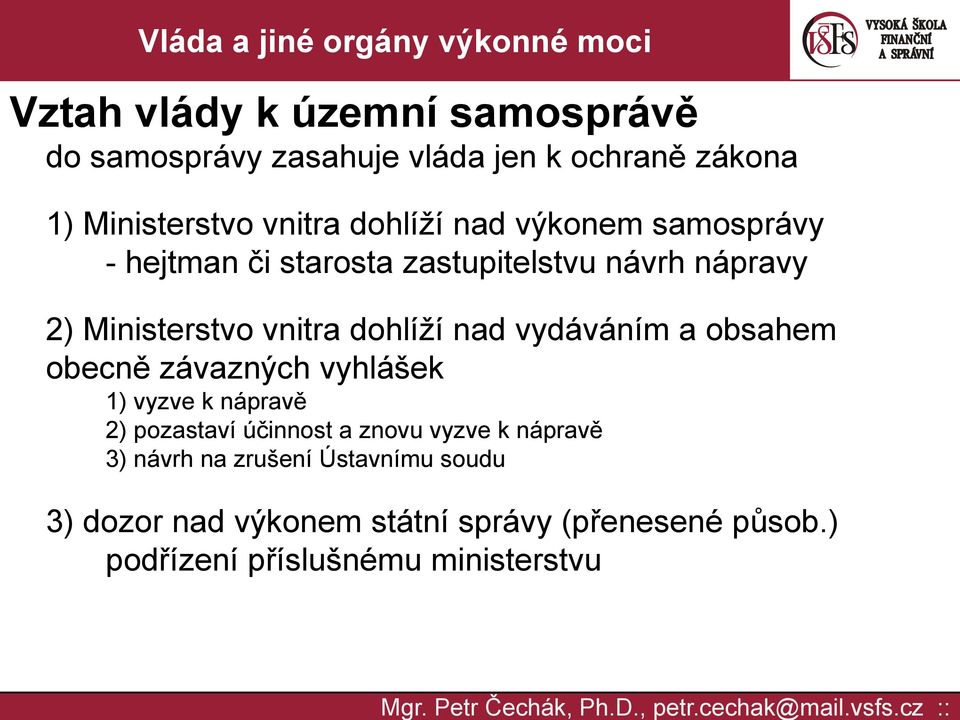 Vláda a jiné orgány výkonné moci

VŠFS VYSOKÁ ŠKOLA FINANČNÍ A SPRÁVNÍ

Vztah vlády k územní samosprávě

do samosprávy zasahuje vláda jen k ochraně zákona

1) Ministerstvo vnitra dohlíží nad výkonem samosprávy
- hejtman či starosta zastupitelstvu návrh nápravy

2) Ministerstvo vnitra dohlíží nad vydáváním a obsahem obecně závazných vyhlášek
1) vyzve k nápravě
2) pozastaví účinnost a znovu vyzve k nápravě
3) návrh na zrušení Ústavnímu soudu

3) dozor nad výkonem státní správy (přenesené působ.)
podřízení příslušnému ministerstvu

Mgr. Petr Čechák, Ph.D., petr.cechak@mail.vsfs.cz ::